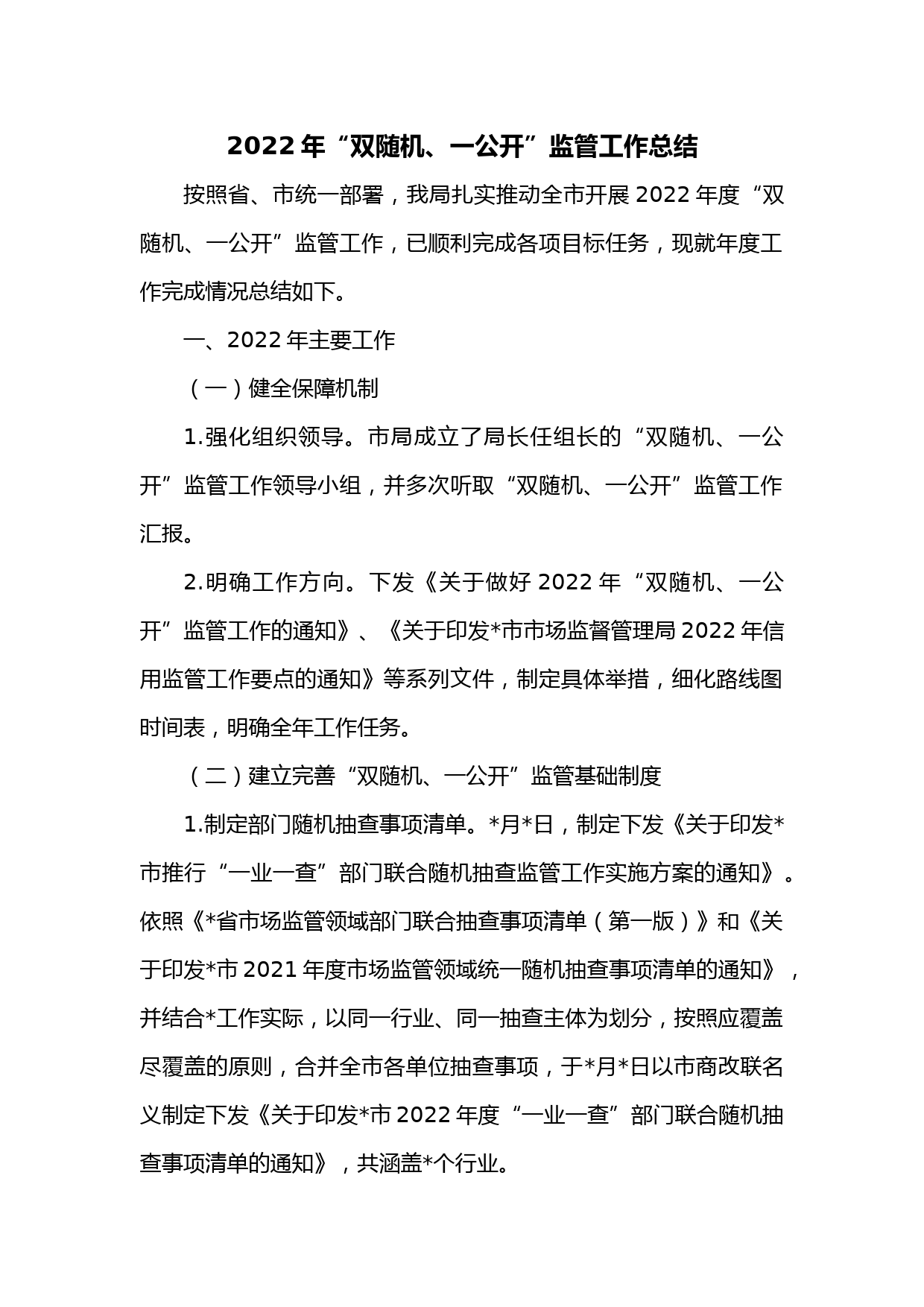 2022年“双随机、一公开”监管工作总结

按照省、市统一部署，我局扎实推动全市开展2022年度“双随机、一公开”监管工作，已顺利完成各项目标任务，现就年度工作完成情况总结如下。

一、2022年主要工作

（一）健全保障机制

1.强化组织领导。市局成立了局长任组长的“双随机、一公开”监管工作领导小组，并多次听取“双随机、一公开”监管工作汇报。

2.明确工作方向。下发《关于做好2022年“双随机、一公开”监管工作的通知》、《关于印发*市市场监督管理局2022年信用监管工作要点的通知》等系列文件，制定具体举措，细化路线图时间表，明确全年工作任务。

（二）建立完善“双随机、一公开”监管基础制度

1.制定部门随机抽查事项清单。*月*日，制定下发《关于印发*市推行“一业一查”部门联合随机抽查监管工作实施方案的通知》。依照《*省市场监管领域部门联合抽查事项清单（第一版）》和《关于印发*市2021年度市场监管领域统一随机抽查事项清单的通知》，并结合*工作实际，以同一行业、同一抽查主体为划分，按照应覆盖尽覆盖的原则，合并全市各单位抽查事项，于*月*日以市商改联名义制定下发《关于印发*市2022年度“一业一查”部门联合随机抽查事项清单的通知》，共涵盖*个行业。